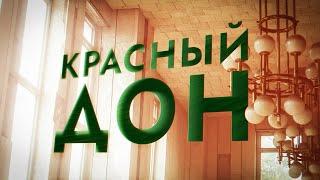 КРАСНЫЙ
ДОН